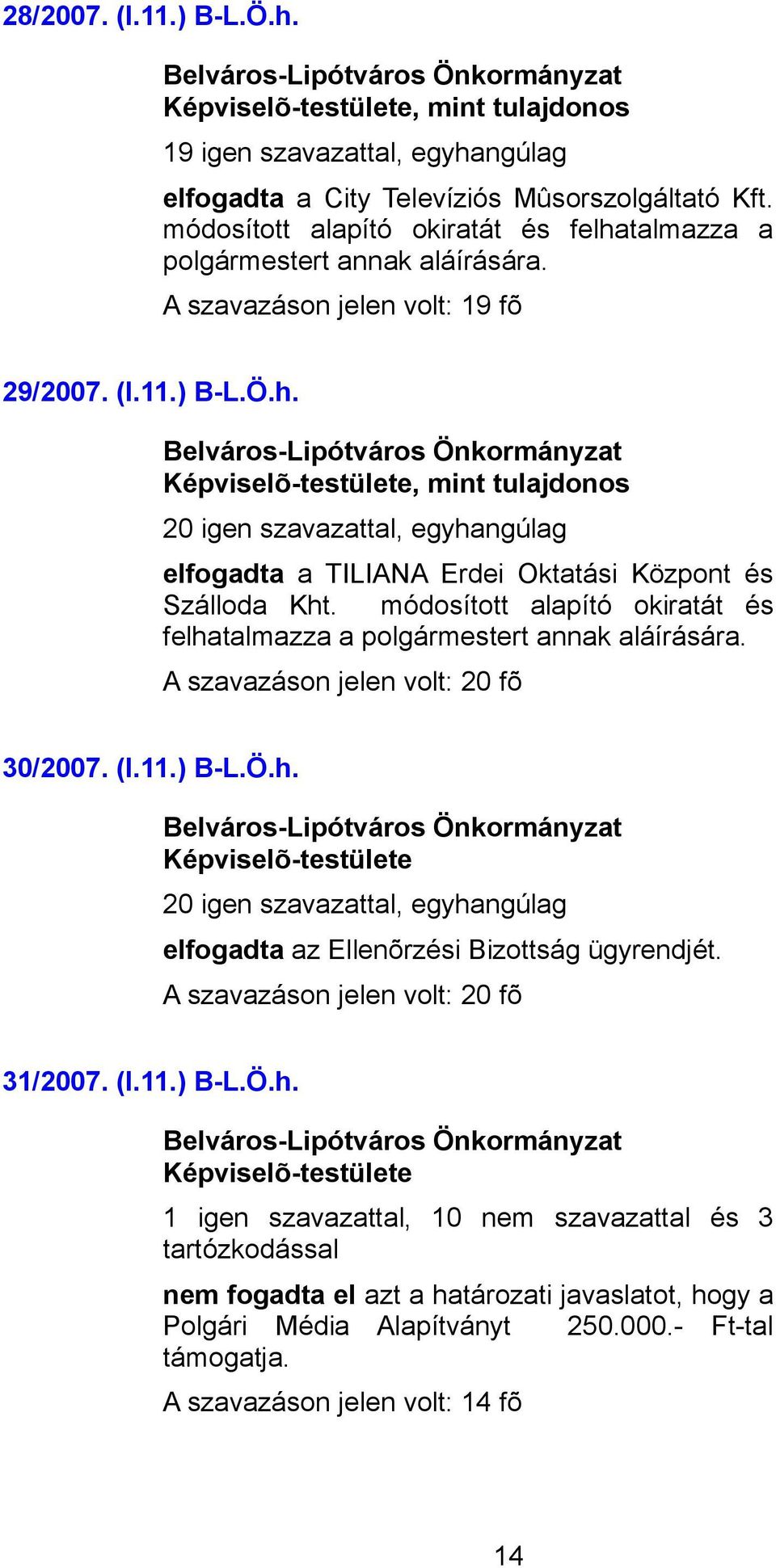 28/2007. (I.11.) B-L.Ö.h.

Belváros-Lipótváros Önkormányzat Képviselõ-testülete, mint tulajdonos

19 igen szavazattal, egyhangúlag

elfogadta a City Televíziós Mûsorszolgáltató Kft. módosított alapító okiratát és felhatalmazza a polgármestert annak aláírására.

A szavazáson jelen volt: 19 fõ

29/2007. (I.11.) B-L.Ö.h.

Belváros-Lipótváros Önkormányzat Képviselõ-testülete, mint tulajdonos

20 igen szavazattal, egyhangúlag

elfogadta a TILIANA Erdei Oktatási Központ és Szálloda Kht. módosított alapító okiratát és felhatalmazza a polgármestert annak aláírására.

A szavazáson jelen volt: 20 fõ

30/2007. (I.11.) B-L.Ö.h.

Belváros-Lipótváros Önkormányzat Képviselõ-testülete

20 igen szavazattal, egyhangúlag

elfogadta az Ellenõrzési Bizottság ügyrendjét.

A szavazáson jelen volt: 20 fõ

31/2007. (I.11.) B-L.Ö.h.

Belváros-Lipótváros Önkormányzat Képviselõ-testülete

1 igen szavazattal, 10 nem szavazattal és 3 tartózkodással

nem fogadta el azt a határozati javaslatot, hogy a Polgári Média Alapítványt 250.000.- Ft-tal támogatja.

A szavazáson jelen volt: 14 fõ

14